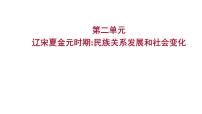 第二单元
辽宋夏金元时期:民族关系发展和社会变化